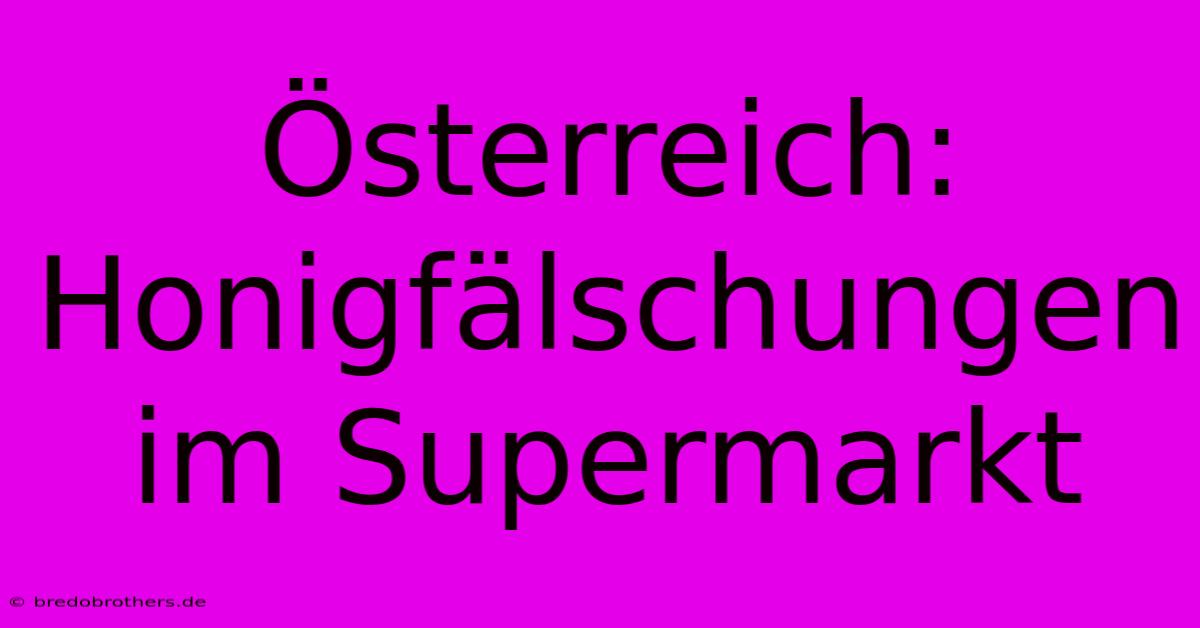 Österreich: Honigfälschungen im Supermarkt

© bredobrothers.de